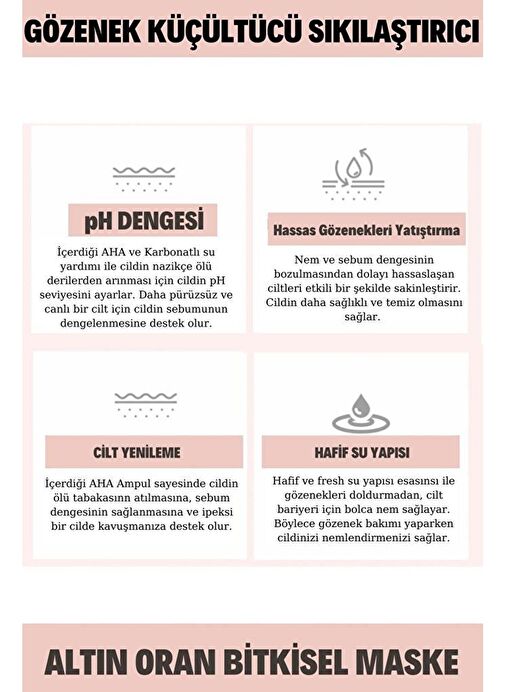 GÖZENEK KÜÇÜLTÜCÜ SIKILAŞTIRICI

pH DENGESİ

İçerdiği AHA ve Karbonatlı su yardımı ile cildin nazikçe ölü derilerden arınması için cildin pH seviyesini ayarlar. Daha pürüzsüz ve canlı bir cilt için cildin sebumunun dengelenmesine destek olur.

Hassas Gözenekleri Yatıştırma

Nem ve sebum dengesinin bozulmasından dolayı hassaslaşan ciltleri etkili bir şekilde sakinleştirir. Cildin daha sağlıklı ve temiz olmasını sağlar.

CİLT YENİLEME

İçerdiği AHA Ampul sayesinde cildin ölü tabakasının atılmasına, sebum dengesinin sağlanmasına ve ipeksi bir cilde kavuşmanıza destek olur.

HAFİF SU YAPISI

Hafif ve fresh su yapısı esasınsı ile gözenekleri doldurmadan, cilt bariyeri için bolca nem sağlayar. Böylece gözenek bakımı yaparken cildinizi nemlendirmenizi sağlar.

ALTIN ORAN BİTKİSEL MASKE